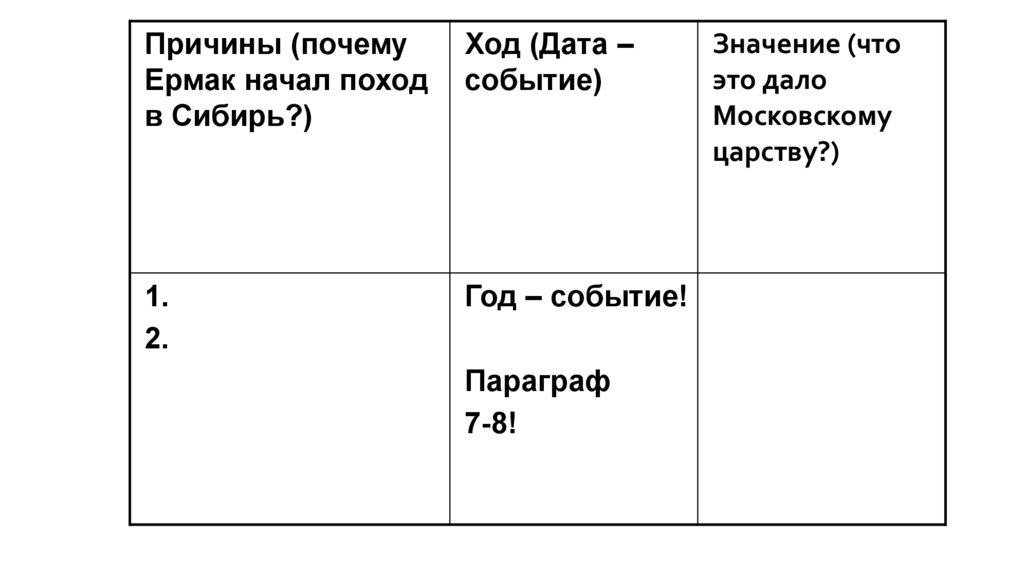 | Причины (почему Ермак начал поход в Сибирь?) | Ход (Дата – событие) | Значение (что это дало Московскому царству?) |
|---|---|---|
| 1. 2. | Год – событие! Параграф 7-8! | |